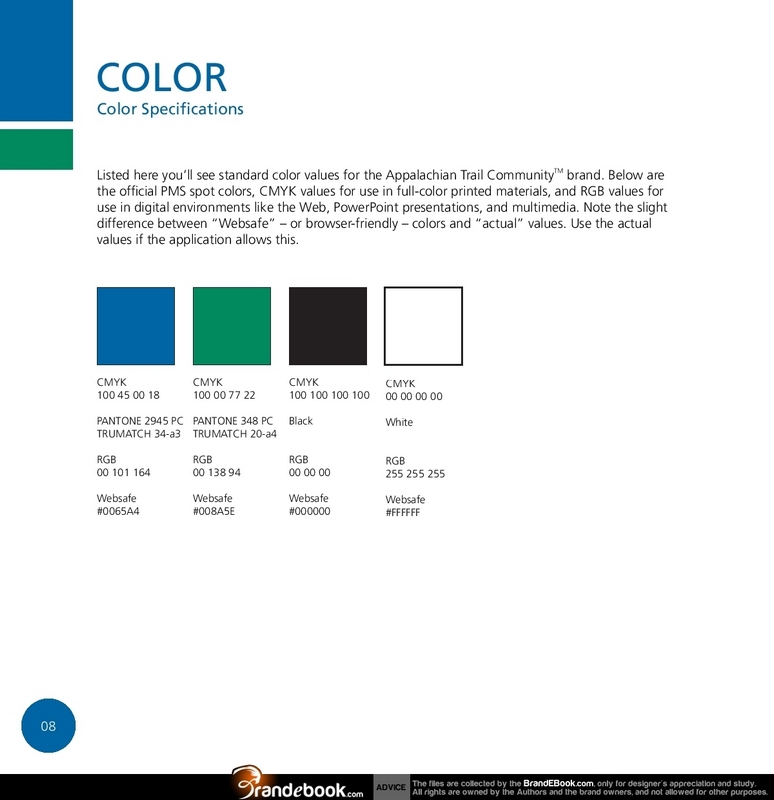 COLOR
Color Specifications

Listed here you'll see standard color values for the Appalachian Trail Community™ brand. Below are the official PMS spot colors, CMYK values for use in full-color printed materials, and RGB values for use in digital environments like the Web, PowerPoint presentations, and multimedia. Note the slight difference between "Websafe" – or browser-friendly – colors and "actual" values. Use the actual values if the application allows this.

CMYK
100 45 00 18

PANTONE 2945 PC
TRUMATCH 34-a3

RGB
00 101 164

Websafe
#0065A4

CMYK
100 00 77 22

PANTONE 348 PC
TRUMATCH 20-a4

RGB
00 138 94

Websafe
#008A5E

CMYK
100 100 100 100

Black

RGB
00 00 00

Websafe
#000000

CMYK
00 00 00 00

White

RGB
255 255 255

Websafe
#FFFFFF

08

Brandebook.com ADVICE The files are collected by the BrandEBook.com, only for designer's appreciation and study. All rights are owned by the Authors and the brand owners, and not allowed for other purposes.